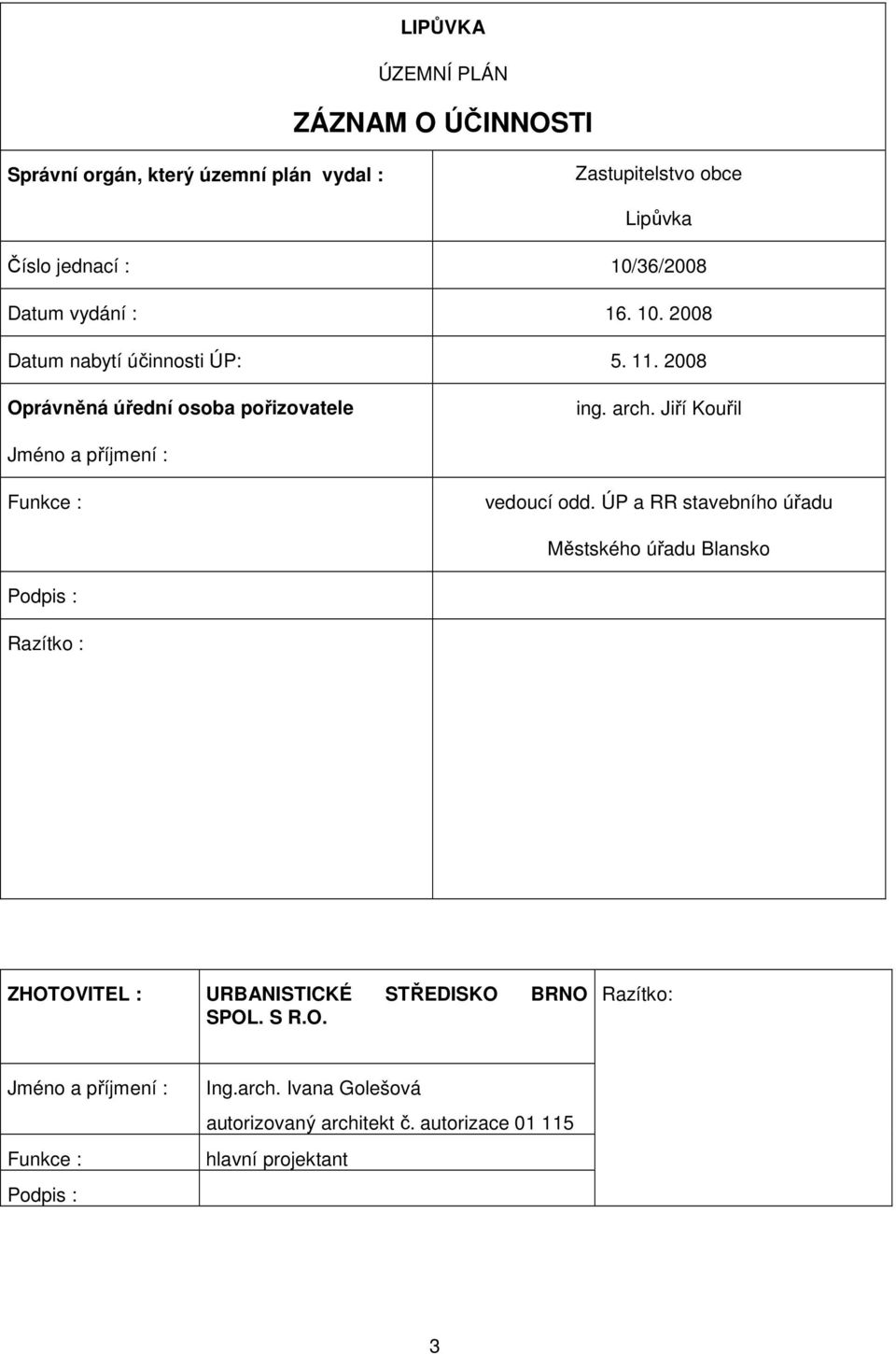 LIPŮVKA

ÚZEMNÍ PLÁN

ZÁZNAM O ÚČINNOSTI

| | |
|---|---|
| Správní orgán, který územní plán vydal : | Zastupitelstvo obce Lipůvka |
| Číslo jednací : | 10/36/2008 |
| Datum vydání : | 16. 10. 2008 |
| Datum nabytí účinnosti ÚP: | 5. 11. 2008 |
| Oprávněná úřední osoba pořizovatele Jméno a příjmení : | ing. arch. Jiří Kouřil |
| Funkce : | vedoucí odd. ÚP a RR stavebního úřadu Městského úřadu Blansko |
| Podpis : | |
| Razítko : | |

| | | |
|---|---|---|
| ZHOTOVITEL : | URBANISTICKÉ STŘEDISKO BRNO SPOL. S R.O. | Razítko: |
| Jméno a příjmení : | Ing.arch. Ivana Golešová autorizovaný architekt č. autorizace 01 115 | |
| Funkce : | hlavní projektant | |
| Podpis : | | |

3